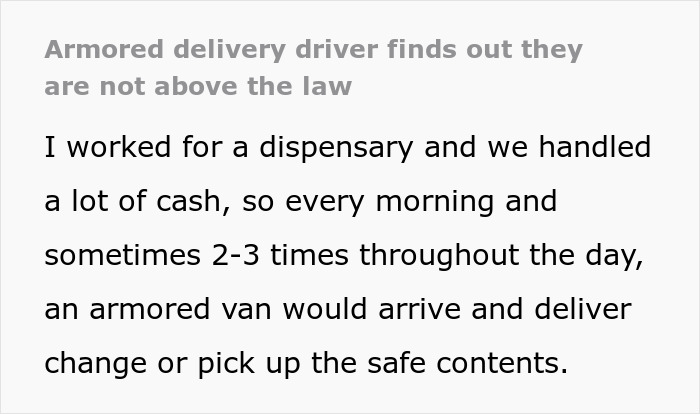 Armored delivery driver finds out they are not above the law

I worked for a dispensary and we handled a lot of cash, so every morning and sometimes 2-3 times throughout the day, an armored van would arrive and deliver change or pick up the safe contents.